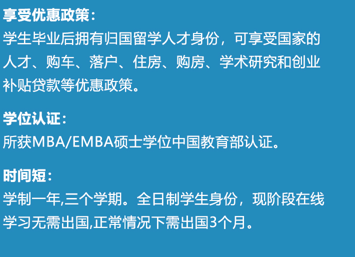 享受优惠政策：
学生毕业后拥有归国留学人才身份，可享受国家的人才、购车、落户、住房、购房、学术研究和创业补贴贷款等优惠政策。

学位认证：
所获MBA/EMBA硕士学位中国教育部认证。

时间短：
学制一年,三个学期。全日制学生身份，现阶段在线学习无需出国,正常情况下需出国3个月。